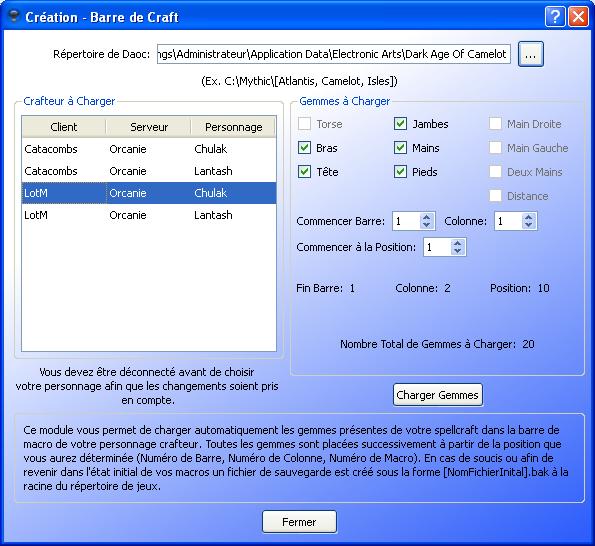 Création - Barre de Craft

Répertoire de Daoc: ngs\Administrateur\Application Data\Electronic Arts\Dark Age Of Camelot ...

(Ex. C:\Mythic\[Atlantis, Camelot, Isles])

Crafteur à Charger

| Client | Serveur | Personnage |
|---|---|---|
| Catacombs | Orcanie | Chulak |
| Catacombs | Orcanie | Lantash |
| LotM | Orcanie | Chulak |
| LotM | Orcanie | Lantash |

Vous devez être déconnecté avant de choisir votre personnage afin que les changements soient pris en compte.

Gemmes à Charger

Torse
Bras
Tête
Jambes
Mains
Pieds
Main Droite
Main Gauche
Deux Mains
Distance

Commencer Barre: 1 Colonne: 1

Commencer à la Position: 1

Fin Barre: 1 Colonne: 2 Position: 10

Nombre Total de Gemmes à Charger: 20

Charger Gemmes

Ce module vous permet de charger automatiquement les gemmes présentes de votre spellcraft dans la barre de macro de votre personnage crafteur. Toutes les gemmes sont placées successivement à partir de la position que vous aurez déterminée (Numéro de Barre, Numéro de Colonne, Numéro de Macro). En cas de soucis ou afin de revenir dans l'état initial de vos macros un fichier de sauvegarde est créé sous la forme [NomFichierInital].bak à la racine du répertoire de jeux.

Fermer